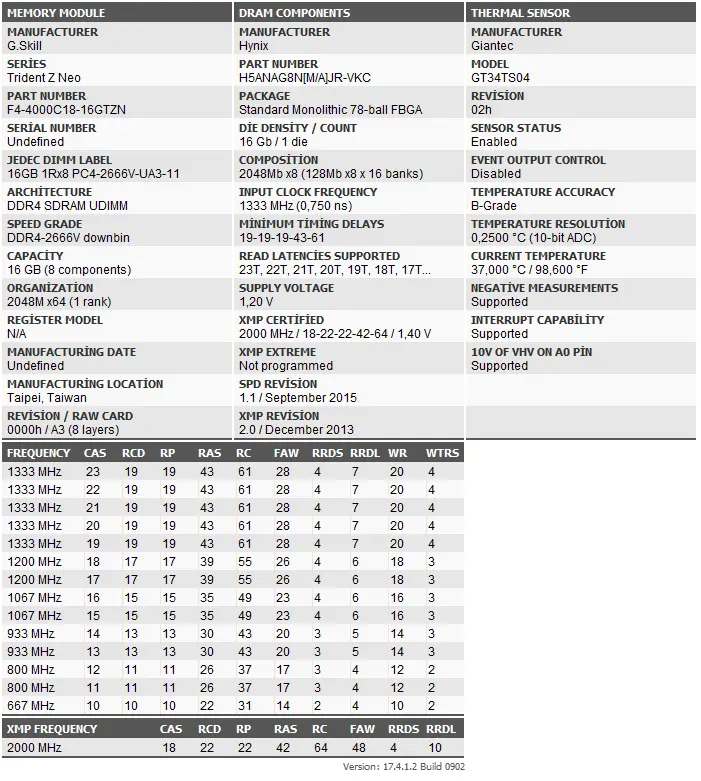 MEMORY MODULE

MANUFACTURER
G.Skill

SERİES
Trident Z Neo

PART NUMBER
F4-4000C18-16GTZN

SERİAL NUMBER
Undefined

JEDEC DIMM LABEL
16GB 1Rx8 PC4-2666V-UA3-11

ARCHİTECTURE
DDR4 SDRAM UDIMM

SPEED GRADE
DDR4-2666V downbin

CAPACİTY
16 GB (8 components)

ORGANİZATİON
2048M x64 (1 rank)

REGİSTER MODEL
N/A

MANUFACTURİNG DATE
Undefined

MANUFACTURİNG LOCATİON
Taipei, Taiwan

REVİSİON / RAW CARD
0000h / A3 (8 layers)

DRAM COMPONENTS

MANUFACTURER
Hynix

PART NUMBER
H5ANAG8N[M/A]JR-VKC

PACKAGE
Standard Monolithic 78-ball FBGA

DİE DENSİTY / COUNT
16 Gb / 1 die

COMPOSİTİON
2048Mb x8 (128Mb x8 x 16 banks)

INPUT CLOCK FREQUENCY
1333 MHz (0,750 ns)

MİNİMUM TİMİNG DELAYS
19-19-19-43-61

READ LATENCİES SUPPORTED
23T, 22T, 21T, 20T, 19T, 18T, 17T...

SUPPLY VOLTAGE
1,20 V

XMP CERTİFİED
2000 MHz / 18-22-22-42-64 / 1,40 V

XMP EXTREME
Not programmed

SPD REVİSİON
1.1 / September 2015

XMP REVİSİON
2.0 / December 2013

THERMAL SENSOR

MANUFACTURER
Giantec

MODEL
GT34TS04

REVİSİON
02h

SENSOR STATUS
Enabled

EVENT OUTPUT CONTROL
Disabled

TEMPERATURE ACCURACY
B-Grade

TEMPERATURE RESOLUTİON
0,2500 °C (10-bit ADC)

CURRENT TEMPERATURE
37,000 °C / 98,600 °F

NEGATİVE MEASUREMENTS
Supported

INTERRUPT CAPABİLİTY
Supported

10V OF VHV ON A0 PİN
Supported

| FREQUENCY | CAS | RCD | RP | RAS | RC | FAW | RRDS | RRDL | WR | WTRS |
|---|---|---|---|---|---|---|---|---|---|---|
| 1333 MHz | 23 | 19 | 19 | 43 | 61 | 28 | 4 | 7 | 20 | 4 |
| 1333 MHz | 22 | 19 | 19 | 43 | 61 | 28 | 4 | 7 | 20 | 4 |
| 1333 MHz | 21 | 19 | 19 | 43 | 61 | 28 | 4 | 7 | 20 | 4 |
| 1333 MHz | 20 | 19 | 19 | 43 | 61 | 28 | 4 | 7 | 20 | 4 |
| 1333 MHz | 19 | 19 | 19 | 43 | 61 | 28 | 4 | 7 | 20 | 4 |
| 1200 MHz | 18 | 17 | 17 | 39 | 55 | 26 | 4 | 6 | 18 | 3 |
| 1200 MHz | 17 | 17 | 17 | 39 | 55 | 26 | 4 | 6 | 18 | 3 |
| 1067 MHz | 16 | 15 | 15 | 35 | 49 | 23 | 4 | 6 | 16 | 3 |
| 1067 MHz | 15 | 15 | 15 | 35 | 49 | 23 | 4 | 6 | 16 | 3 |
| 933 MHz | 14 | 13 | 13 | 30 | 43 | 20 | 3 | 5 | 14 | 3 |
| 933 MHz | 13 | 13 | 13 | 30 | 43 | 20 | 3 | 5 | 14 | 3 |
| 800 MHz | 12 | 11 | 11 | 26 | 37 | 17 | 3 | 4 | 12 | 2 |
| 800 MHz | 11 | 11 | 11 | 26 | 37 | 17 | 3 | 4 | 12 | 2 |
| 667 MHz | 10 | 10 | 10 | 22 | 31 | 14 | 2 | 4 | 10 | 2 |

| XMP FREQUENCY | CAS | RCD | RP | RAS | RC | FAW | RRDS | RRDL |
|---|---|---|---|---|---|---|---|---|
| 2000 MHz | 18 | 22 | 22 | 42 | 64 | 48 | 4 | 10 |

Version: 17.4.1.2 Build 0902